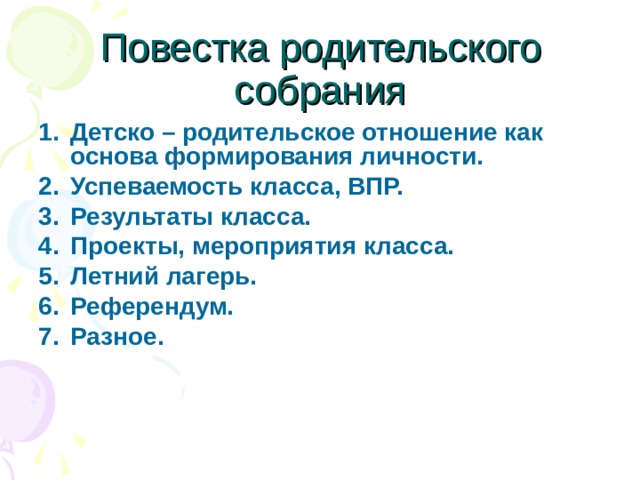 Повестка родительского собрания

1. Детско – родительское отношение как основа формирования личности.
2. Успеваемость класса, ВПР.
3. Результаты класса.
4. Проекты, мероприятия класса.
5. Летний лагерь.
6. Референдум.
7. Разное.